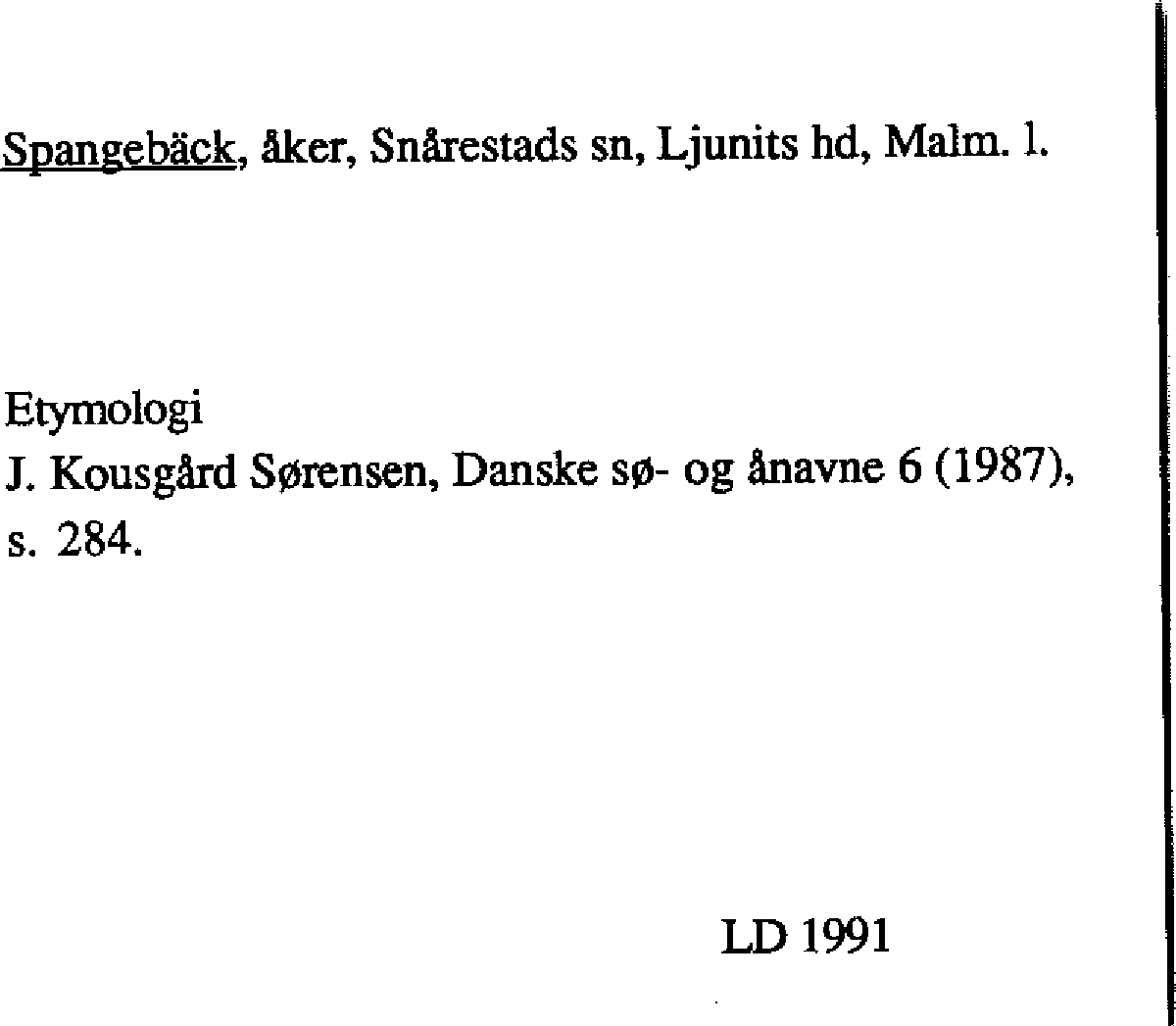 Spangebäck, åker, Snårestads sn, Ljunits hd, Malm. l.

Etymologi
J. Kousgård Sørensen, Danske sø- og ånavne 6 (1987), s. 284.

LD 1991